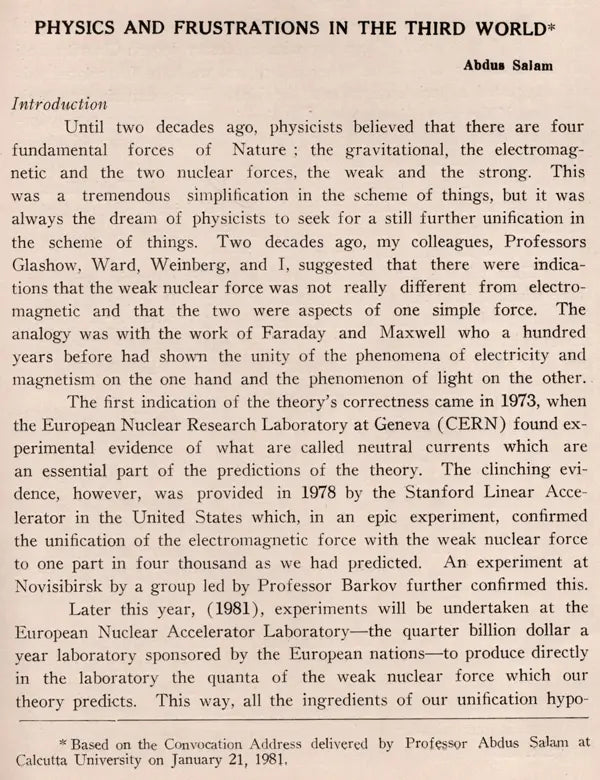 PHYSICS AND FRUSTRATIONS IN THE THIRD WORLD*

Abdus Salam

Introduction

Until two decades ago, physicists believed that there are four fundamental forces of Nature ; the gravitational, the electromagnetic and the two nuclear forces, the weak and the strong. This was a tremendous simplification in the scheme of things, but it was always the dream of physicists to seek for a still further unification in the scheme of things. Two decades ago, my colleagues, Professors Glashow, Ward, Weinberg, and I, suggested that there were indications that the weak nuclear force was not really different from electromagnetic and that the two were aspects of one simple force. The analogy was with the work of Faraday and Maxwell who a hundred years before had shown the unity of the phenomena of electricity and magnetism on the one hand and the phenomenon of light on the other.

The first indication of the theory's correctness came in 1973, when the European Nuclear Research Laboratory at Geneva (CERN) found experimental evidence of what are called neutral currents which are an essential part of the predictions of the theory. The clinching evidence, however, was provided in 1978 by the Stanford Linear Accelerator in the United States which, in an epic experiment, confirmed the unification of the electromagnetic force with the weak nuclear force to one part in four thousand as we had predicted. An experiment at Novisibirsk by a group led by Professor Barkov further confirmed this.

Later this year, (1981), experiments will be undertaken at the European Nuclear Accelerator Laboratory—the quarter billion dollar a year laboratory sponsored by the European nations—to produce directly in the laboratory the quanta of the weak nuclear force which our theory predicts. This way, all the ingredients of our unification hypo-

* Based on the Convocation Address delivered by Professor Abdus Salam at Calcutta University on January 21, 1981.